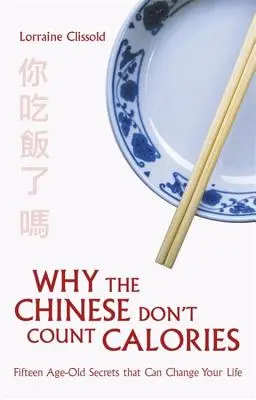 Lorraine Clissold

你吃飯了嗎

WHY THE CHINESE DON'T COUNT CALORIES

Fifteen Age-Old Secrets that Can Change Your Life